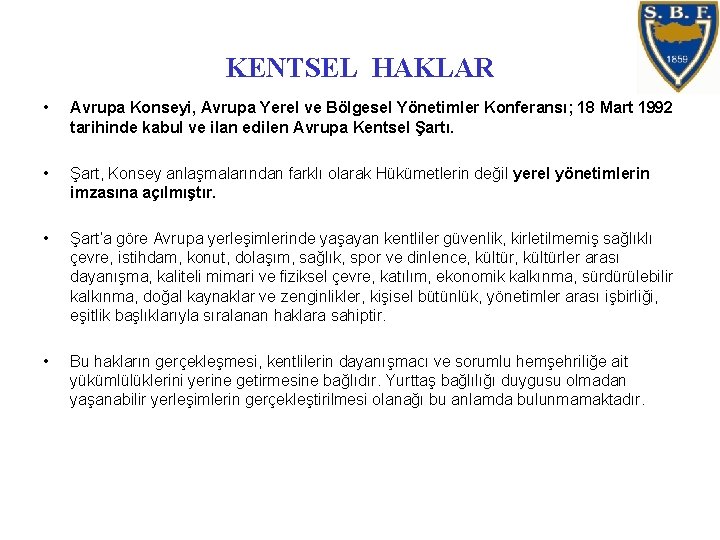 S. B. F.
1859

KENTSEL HAKLAR

• Avrupa Konseyi, Avrupa Yerel ve Bölgesel Yönetimler Konferansı; 18 Mart 1992 tarihinde kabul ve ilan edilen Avrupa Kentsel Şartı.

• Şart, Konsey anlaşmalarından farklı olarak Hükümetlerin değil yerel yönetimlerin imzasına açılmıştır.

• Şart'a göre Avrupa yerleşimlerinde yaşayan kentliler güvenlik, kirletilmemiş sağlıklı çevre, istihdam, konut, dolaşım, sağlık, spor ve dinlence, kültür, kültürler arası dayanışma, kaliteli mimari ve fiziksel çevre, katılım, ekonomik kalkınma, sürdürülebilir kalkınma, doğal kaynaklar ve zenginlikler, kişisel bütünlük, yönetimler arası işbirliği, eşitlik başlıklarıyla sıralanan haklara sahiptir.

• Bu hakların gerçekleşmesi, kentlilerin dayanışmacı ve sorumlu hemşehriliğe ait yükümlülüklerini yerine getirmesine bağlıdır. Yurttaş bağlılığı duygusu olmadan yaşanabilir yerleşimlerin gerçekleştirilmesi olanağı bu anlamda bulunmamaktadır.